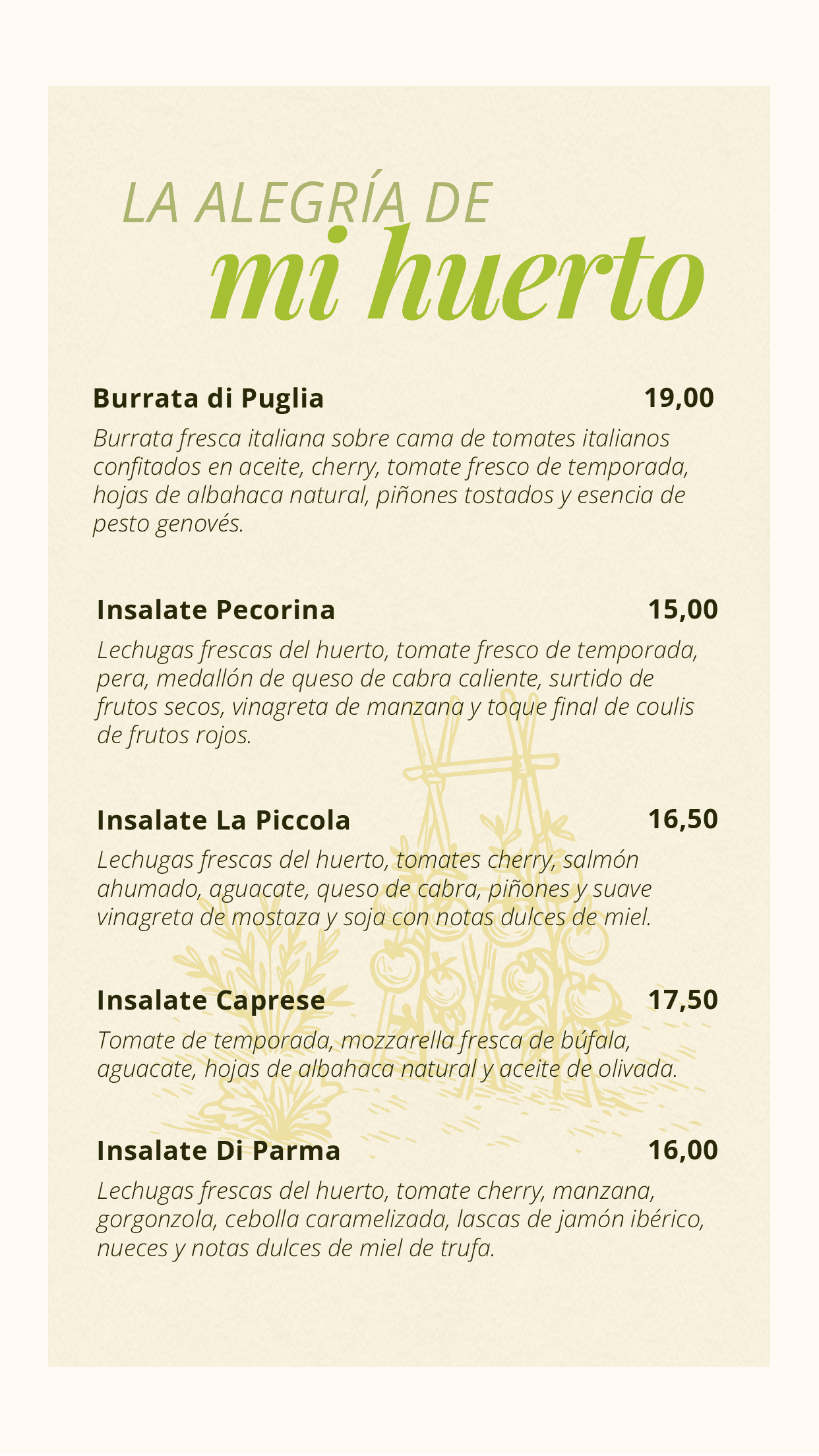 LA ALEGRÍA DE
mi huerto

Burrata di Puglia 19,00
Burrata fresca italiana sobre cama de tomates italianos confitados en aceite, cherry, tomate fresco de temporada, hojas de albahaca natural, piñones tostados y esencia de pesto genovés.

Insalate Pecorina 15,00
Lechugas frescas del huerto, tomate fresco de temporada, pera, medallón de queso de cabra caliente, surtido de frutos secos, vinagreta de manzana y toque final de coulis de frutos rojos.

Insalate La Piccola 16,50
Lechugas frescas del huerto, tomates cherry, salmón ahumado, aguacate, queso de cabra, piñones y suave vinagreta de mostaza y soja con notas dulces de miel.

Insalate Caprese 17,50
Tomate de temporada, mozzarella fresca de búfala, aguacate, hojas de albahaca natural y aceite de olivada.

Insalate Di Parma 16,00
Lechugas frescas del huerto, tomate cherry, manzana, gorgonzola, cebolla caramelizada, lascas de jamón ibérico, nueces y notas dulces de miel de trufa.